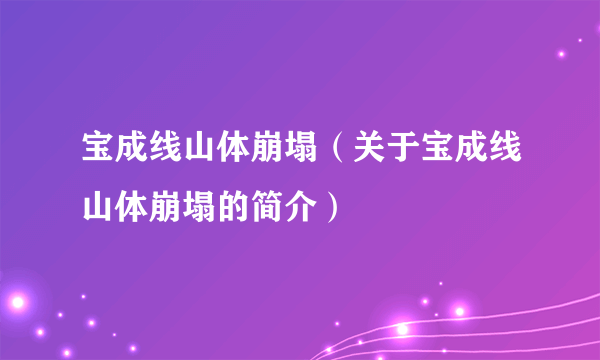 宝成线山体崩塌（关于宝成线山体崩塌的简介）